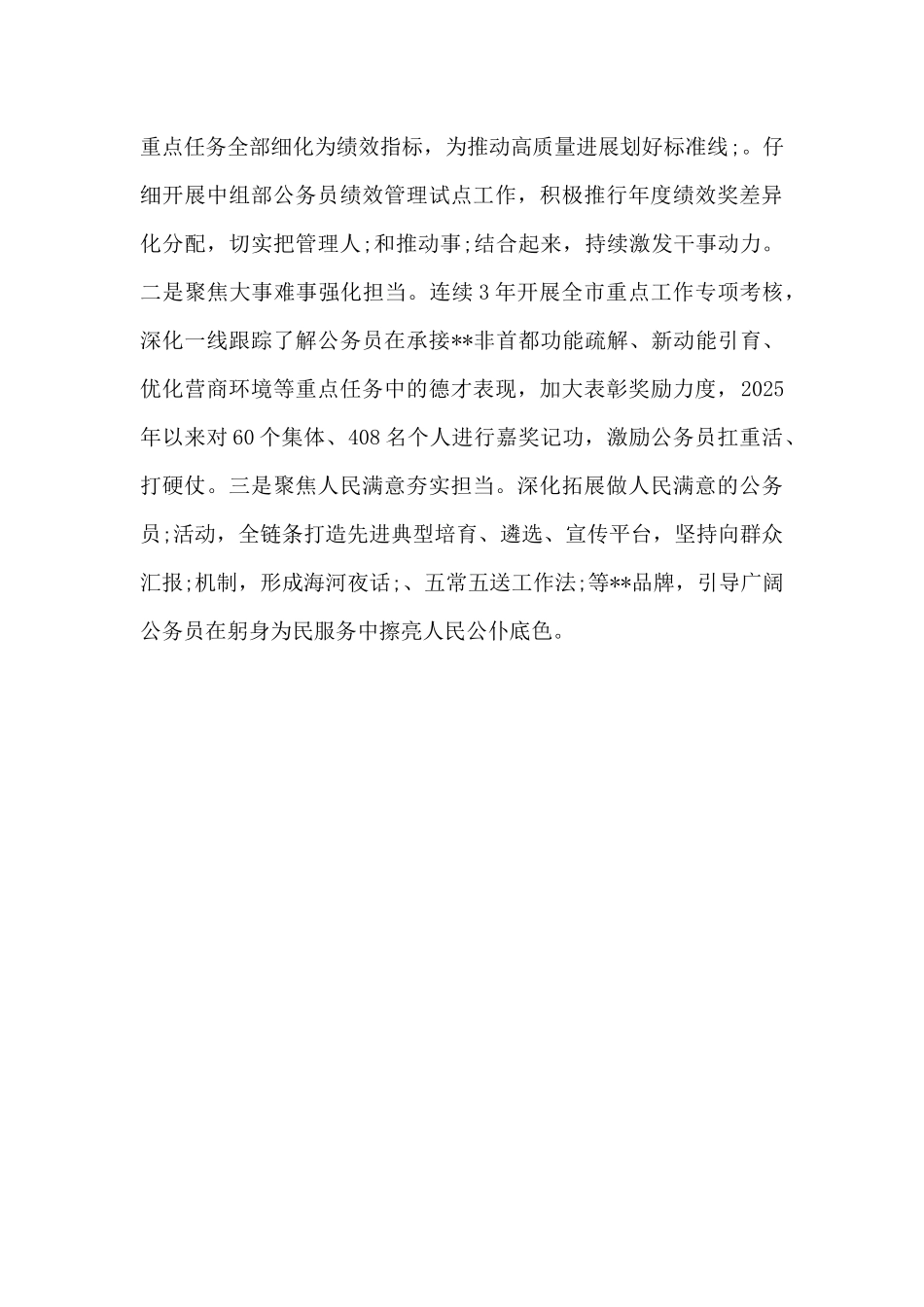 重点任务全部细化为绩效指标，为推动高质量进展划好标准线;。仔细开展中组部公务员绩效管理试点工作，积极推行年度绩效奖差异化分配，切实把管理人;和推动事;结合起来，持续激发干事动力。二是聚焦大事难事强化担当。连续3年开展全市重点工作专项考核，深化一线跟踪了解公务员在承接**非首都功能疏解、新动能引育、优化营商环境等重点任务中的德才表现，加大表彰奖励力度，2025年以来对60个集体、408名个人进行嘉奖记功，激励公务员扛重活、打硬仗。三是聚焦人民满意夯实担当。深化拓展做人民满意的公务员;活动，全链条打造先进典型培育、遴选、宣传平台，坚持向群众汇报;机制，形成海河夜话;、五常五送工作法;等**品牌，引导广阔公务员在躬身为民服务中擦亮人民公仆底色。